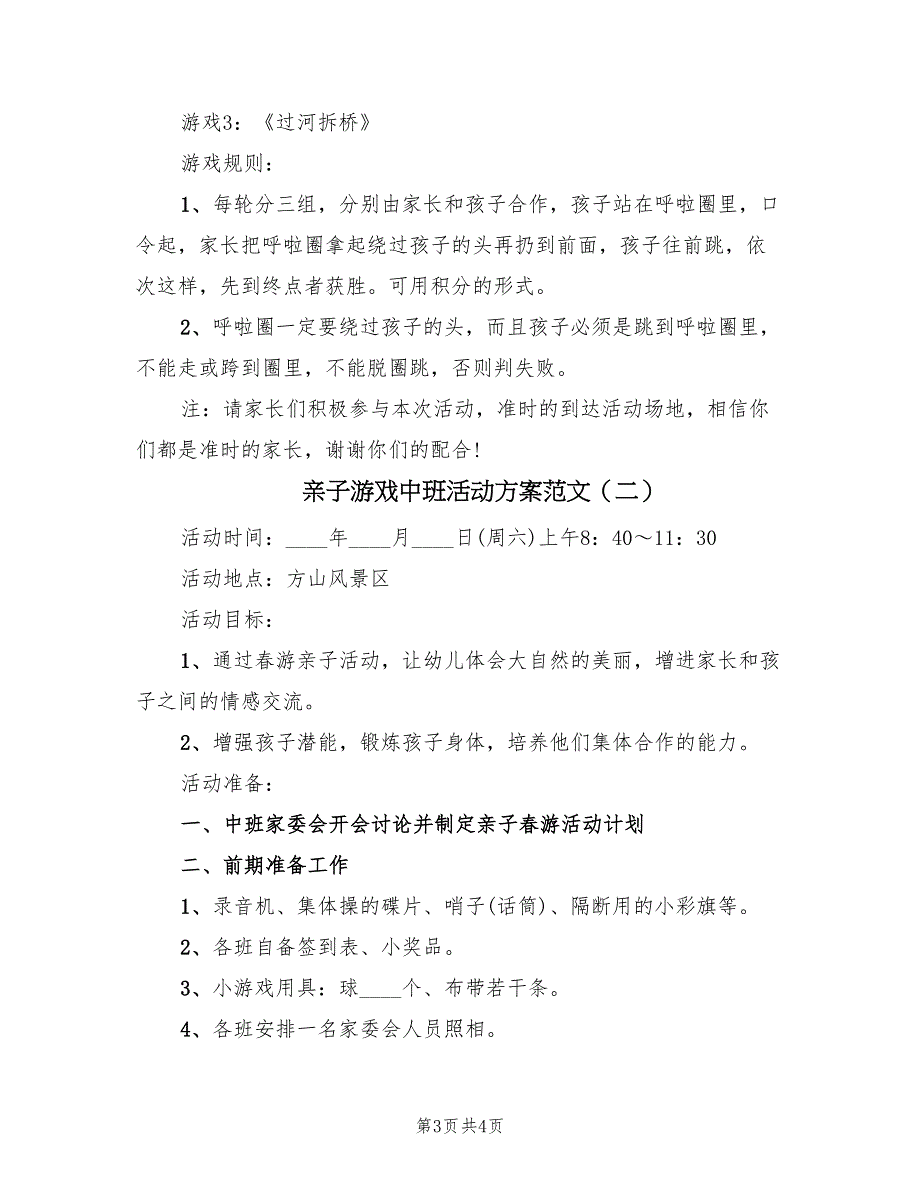 游戏3：《过河拆桥》

游戏规则：

1、每轮分三组，分别由家长和孩子合作，孩子站在呼啦圈里，口令起，家长把呼啦圈拿起绕过孩子的头再扔到前面，孩子往前跳，依次这样，先到终点者获胜。可用积分的形式。

2、呼啦圈一定要绕过孩子的头，而且孩子必须是跳到呼啦圈里，不能走或跨到圈里，不能脱圈跳，否则判失败。

注：请家长们积极参与本次活动，准时的到达活动场地，相信你们都是准时的家长，谢谢你们的配合！

亲子游戏中班活动方案范文（二）

活动时间：____年____月____日(周六)上午8：40～11：30

活动地点：方山风景区

活动目标：

1、通过春游亲子活动，让幼儿体会大自然的美丽，增进家长和孩子之间的情感交流。

2、增强孩子潜能，锻炼孩子身体，培养他们集体合作的能力。

活动准备：

一、中班家委会开会讨论并制定亲子春游活动计划

二、前期准备工作

1、录音机、集体操的碟片、哨子(话筒)、隔断用的小彩旗等。

2、各班自备签到表、小奖品。

3、小游戏用具：球____个、布带若干条。

4、各班安排一名家委会人员照相。

第3页 共4页